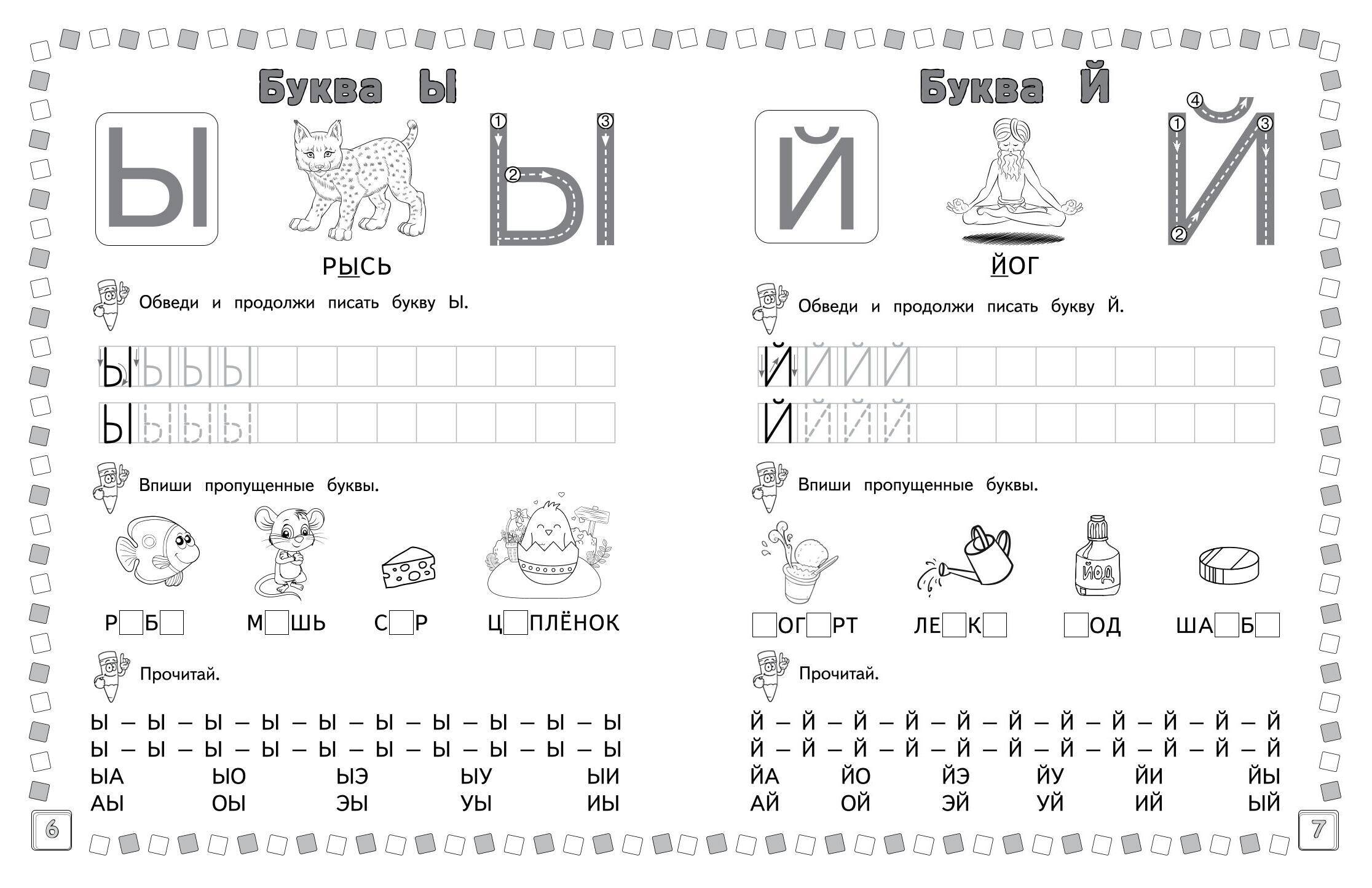 Буква Ы

Ы

① ② ③

РЫСЬ

Обведи и продолжи писать букву Ы.

Ы Ы Ы Ы

Ы Ы Ы Ы

Впиши пропущенные буквы.

Р□Б□ М□ШЬ С□Р Ц□ПЛЁНОК

Прочитай.

Ы – Ы – Ы – Ы – Ы – Ы – Ы – Ы – Ы – Ы
Ы – Ы – Ы – Ы – Ы – Ы – Ы – Ы – Ы – Ы
ЫА ЫО ЫЭ ЫУ ЫИ
АЫ ОЫ ЭЫ УЫ ИЫ

6

Буква Й

Й

① ② ③ ④

ЙОГ

Обведи и продолжи писать букву Й.

Й Й Й Й

Й Й Й Й

Впиши пропущенные буквы.

ЙОД

□ОГ□РТ ЛЕ□К□ □ОД ША□Б□

Прочитай.

Й – Й – Й – Й – Й – Й – Й – Й – Й – Й – Й
Й – Й – Й – Й – Й – Й – Й – Й – Й – Й – Й
ЙА ЙО ЙЭ ЙУ ЙИ ЙЫ
АЙ ОЙ ЭЙ УЙ ИЙ ЫЙ

7